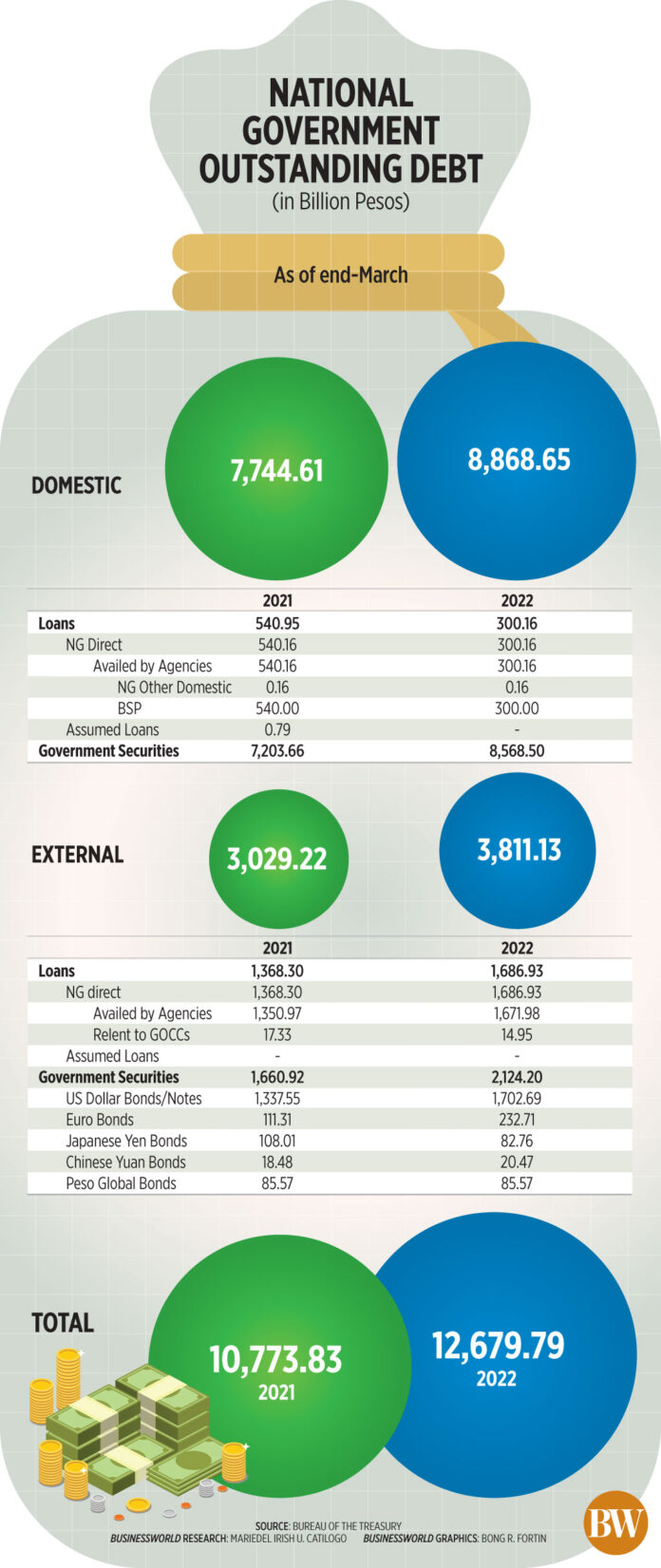 NATIONAL GOVERNMENT OUTSTANDING DEBT
(in Billion Pesos)

As of end-March

DOMESTIC

7,744.61

8,868.65

| | 2021 | 2022 |
|---|---|---|
| Loans | 540.95 | 300.16 |
| NG Direct | 540.16 | 300.16 |
| Availed by Agencies | 540.16 | 300.16 |
| NG Other Domestic | 0.16 | 0.16 |
| BSP | 540.00 | 300.00 |
| Assumed Loans | 0.79 | - |
| Government Securities | 7,203.66 | 8,568.50 |

EXTERNAL

3,029.22

3,811.13

| | 2021 | 2022 |
|---|---|---|
| Loans | 1,368.30 | 1,686.93 |
| NG direct | 1,368.30 | 1,686.93 |
| Availed by Agencies | 1,350.97 | 1,671.98 |
| Relent to GOCCs | 17.33 | 14.95 |
| Assumed Loans | - | - |
| Government Securities | 1,660.92 | 2,124.20 |
| US Dollar Bonds/Notes | 1,337.55 | 1,702.69 |
| Euro Bonds | 111.31 | 232.71 |
| Japanese Yen Bonds | 108.01 | 82.76 |
| Chinese Yuan Bonds | 18.48 | 20.47 |
| Peso Global Bonds | 85.57 | 85.57 |

TOTAL

10,773.83
2021

12,679.79
2022

SOURCE: BUREAU OF THE TREASURY
BUSINESSWORLD RESEARCH: MARIEDEL IRISH U. CATILOGO BUSINESSWORLD GRAPHICS: BONG R. FORTIN

BW